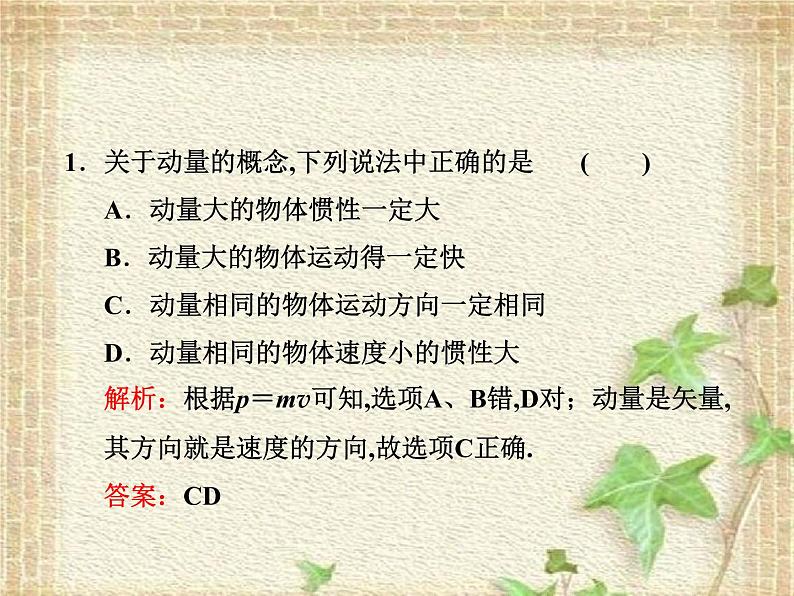 1．关于动量的概念,下列说法中正确的是　（　　）

A．动量大的物体惯性一定大

B．动量大的物体运动得一定快

C．动量相同的物体运动方向一定相同

D．动量相同的物体速度小的惯性大

解析：根据$p=mv$可知,选项A、B错,D对；动量是矢量,其方向就是速度的方向,故选项C正确.

答案：CD